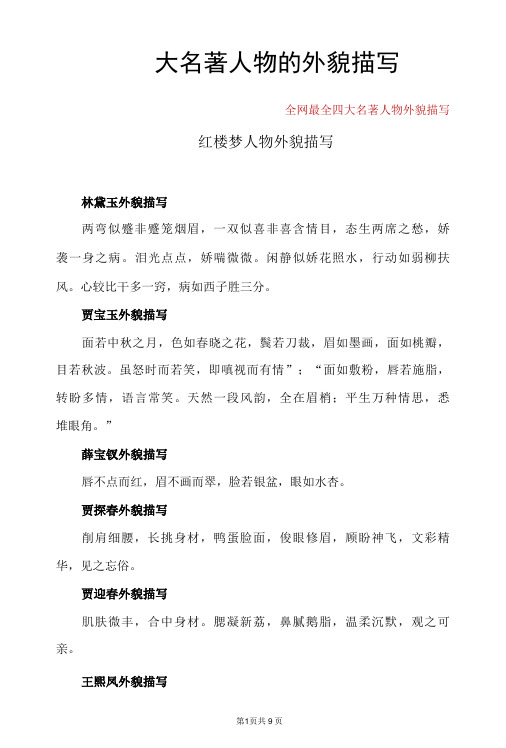 大名著人物的外貌描写

全网最全四大名著人物外貌描写

红楼梦人物外貌描写

林黛玉外貌描写

两弯似蹙非蹙笼烟眉，一双似喜非喜含情目，态生两靥之愁，娇袭一身之病。泪光点点，娇喘微微。闲静似娇花照水，行动如弱柳扶风。心较比干多一窍，病如西子胜三分。

贾宝玉外貌描写

面若中秋之月，色如春晓之花，鬓若刀裁，眉如墨画，面如桃瓣，目若秋波。虽怒时而若笑，即嗔视而有情”；“面如敷粉，唇若施脂，转盼多情，语言常笑。天然一段风韵，全在眉梢；平生万种情思，悉堆眼角。”

薛宝钗外貌描写

唇不点而红，眉不画而翠，脸若银盆，眼如水杏。

贾探春外貌描写

削肩细腰，长挑身材，鸭蛋脸面，俊眼修眉，顾盼神飞，文彩精华，见之忘俗。

贾迎春外貌描写

肌肤微丰，合中身材。腮凝新荔，鼻腻鹅脂，温柔沉默，观之可亲。

王熙凤外貌描写

第1页共9页